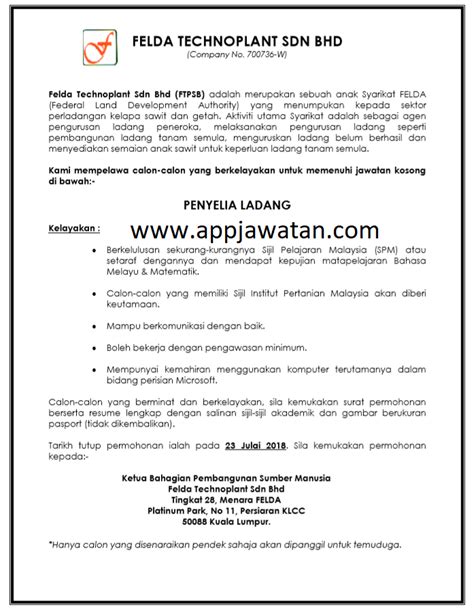 FELDA TECHNOPLANT SDN BHD
(Company No. 700736-W)

Felda Technoplant Sdn Bhd (FTPSB) adalah merupakan sebuah anak Syarikat FELDA (Federal Land Development Authority) yang menumpukan kepada sektor perladangan kelapa sawit dan getah. Aktiviti utama Syarikat adalah sebagai agen pengurusan ladang peneroka, melaksanakan pengurusan ladang seperti pembangunan ladang tanam semula, menguruskan ladang belum berhasil dan menyediakan semaian anak sawit untuk keperluan ladang tanam semula.

Kami mempelawa calon-calon yang berkelayakan untuk memenuhi jawatan kosong di bawah:-

PENYELIA LADANG

Kelayakan :

www.appjawatan.com

• Berkelulusan sekurang-kurangnya Sijil Pelajaran Malaysia (SPM) atau setaraf dengannya dan mendapat kepujian matapelajaran Bahasa Melayu & Matematik.

• Calon-calon yang memiliki Sijil Institut Pertanian Malaysia akan diberi keutamaan.

• Mampu berkomunikasi dengan baik.

• Boleh bekerja dengan pengawasan minimum.

• Mempunyai kemahiran menggunakan komputer terutamanya dalam bidang perisian Microsoft.

Calon-calon yang berminat dan berkelayakan, sila kemukakan surat permohonan berserta resume lengkap dengan salinan sijil-sijil akademik dan gambar berukuran pasport (tidak dikembalikan).

Tarikh tutup permohonan ialah pada 23 Julai 2018. Sila kemukakan permohonan kepada:-

Ketua Bahagian Pembangunan Sumber Manusia
Felda Technoplant Sdn Bhd
Tingkat 28, Menara FELDA
Platinum Park, No 11, Persiaran KLCC
50088 Kuala Lumpur.

*Hanya calon yang disenaraikan pendek sahaja akan dipanggil untuk temuduga.